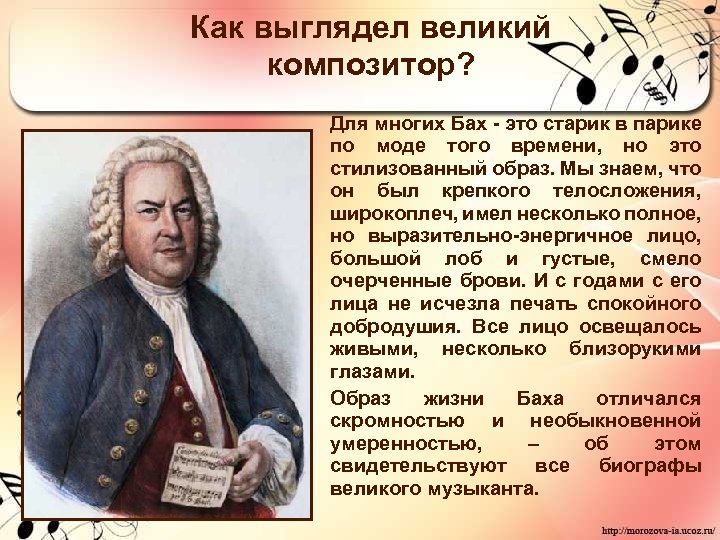 Как выглядел великий композитор?

Для многих Бах - это старик в парике по моде того времени, но это стилизованный образ. Мы знаем, что он был крепкого телосложения, широкоплеч, имел несколько полное, но выразительно-энергичное лицо, большой лоб и густые, смело очерченные брови. И с годами с его лица не исчезла печать спокойного добродушия. Все лицо освещалось живыми, несколько близорукими глазами.

Образ жизни Баха отличался скромностью и необыкновенной умеренностью, – об этом свидетельствуют все биографы великого музыканта.

http://morozova-ia.ucoz.ru/